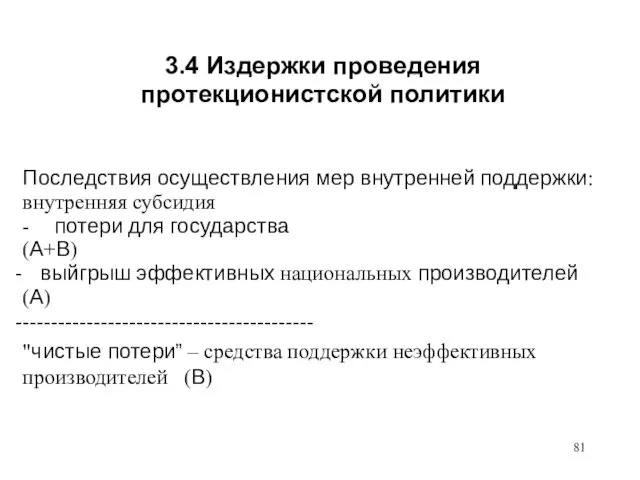 3.4 Издержки проведения протекционистской политики

Последствия осуществления мер внутренней поддержки:
внутренняя субсидия
- потери для государства
(А+В)
- выйгрыш эффективных национальных производителей
(А)
------------------------------------------
"чистые потери" – средства поддержки неэффективных производителей (В)

81